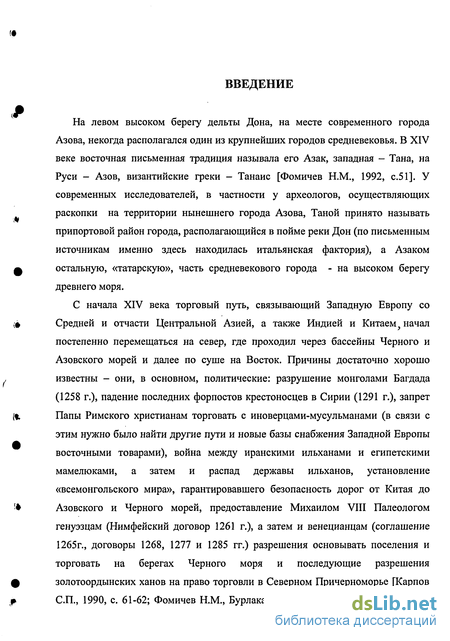 ВВЕДЕНИЕ

На левом высоком берегу дельты Дона, на месте современного города Азова, некогда располагался один из крупнейших городов средневековья. В XIV веке восточная письменная традиция называла его Азак, западная – Тана, на Руси – Азов, византийские греки – Танаис [Фомичев Н.М., 1992, с.51]. У современных исследователей, в частности у археологов, осуществляющих раскопки на территории нынешнего города Азова, Таной принято называть припортовой район города, располагающийся в пойме реки Дон (по письменным источникам именно здесь находилась итальянская фактория), а Азаком остальную, «татарскую», часть средневекового города - на высоком берегу древнего моря.

С начала XIV века торговый путь, связывающий Западную Европу со Средней и отчасти Центральной Азией, а также Индией и Китаем, начал постепенно перемещаться на север, где проходил через бассейны Черного и Азовского морей и далее по суше на Восток. Причины достаточно хорошо известны – они, в основном, политические: разрушение монголами Багдада (1258 г.), падение последних форпостов крестоносцев в Сирии (1291 г.), запрет Папы Римского христианам торговать с иноверцами-мусульманами (в связи с этим нужно было найти другие пути и новые базы снабжения Западной Европы восточными товарами), война между иранскими ильханами и египетскими мамелюками, а затем и распад державы ильханов, установление «всемонгольского мира», гарантировавшего безопасность дорог от Китая до Азовского и Черного морей, предоставление Михаилом VIII Палеологом генуэзцам (Нимфейский договор 1261 г.), а затем и венецианцам (соглашение 1265г., договоры 1268, 1277 и 1285 гг.) разрешения основывать поселения и торговать на берегах Черного моря и последующие разрешения золотоордынских ханов на право торговли в Северном Причерноморье [Карпов С.П., 1990, с. 61-62; Фомичев Н.М., Бурлака

dsLib.net
библиотека диссертаций